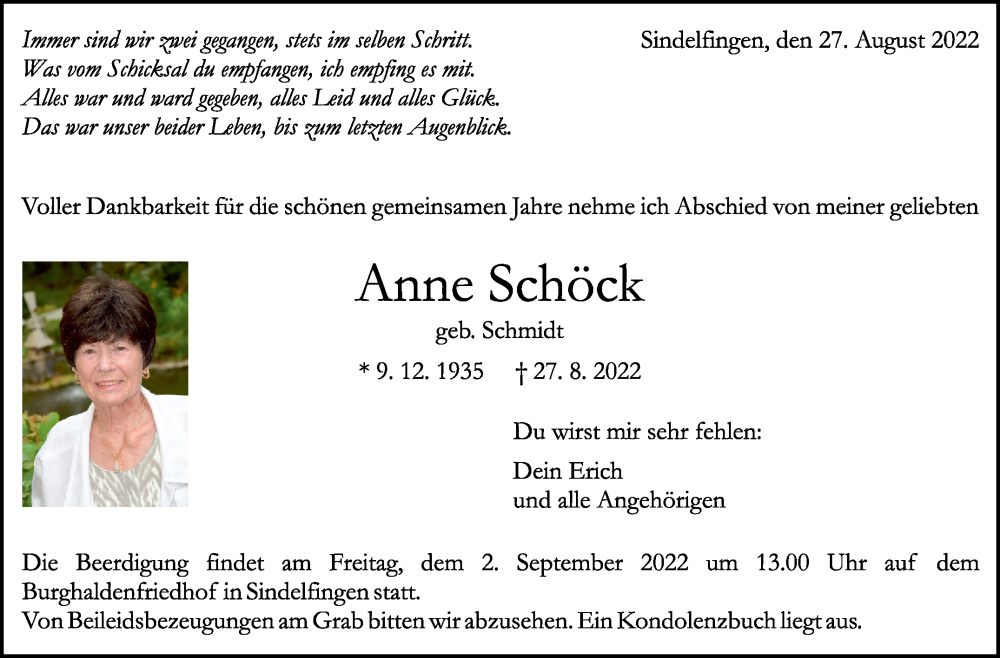 Immer sind wir zwei gegangen, stets im selben Schritt.
Was vom Schicksal du empfangen, ich empfing es mit.
Alles war und ward gegeben, alles Leid und alles Glück.
Das war unser beider Leben, bis zum letzten Augenblick.

Sindelfingen, den 27. August 2022

Voller Dankbarkeit für die schönen gemeinsamen Jahre nehme ich Abschied von meiner geliebten

Anne Schöck

geb. Schmidt

* 9. 12. 1935 † 27. 8. 2022

Du wirst mir sehr fehlen:

Dein Erich
und alle Angehörigen

Die Beerdigung findet am Freitag, dem 2. September 2022 um 13.00 Uhr auf dem Burghaldenfriedhof in Sindelfingen statt.
Von Beileidsbezeugungen am Grab bitten wir abzusehen. Ein Kondolenzbuch liegt aus.